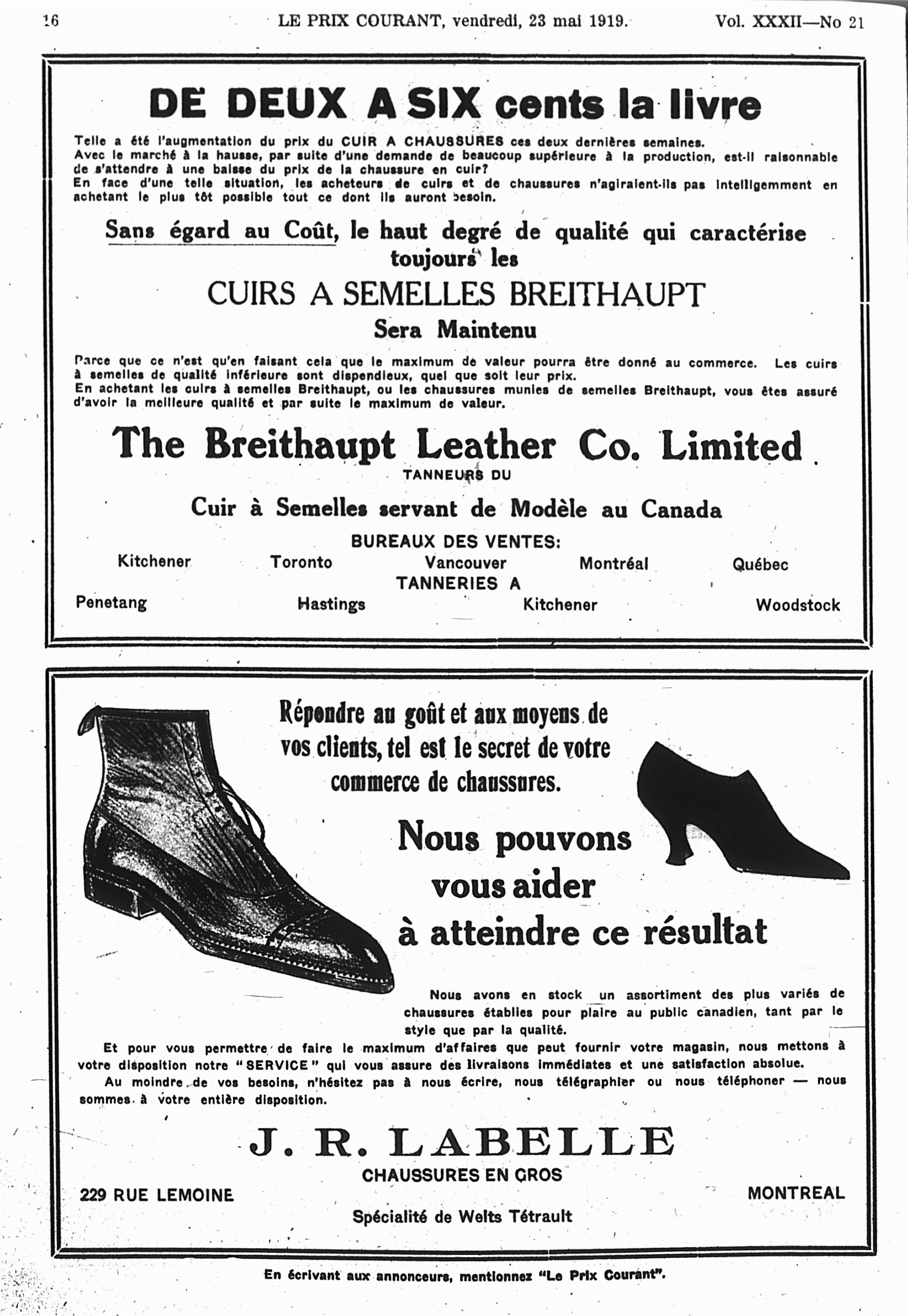 16 LE PRIX COURANT, vendredi, 23 mai 1919. Vol. XXXII—No 21

DE DEUX A SIX cents la livre

Telle a été l'augmentation du prix du CUIR A CHAUSSURES ces deux dernières semaines.
Avec le marché à la hausse, par suite d'une demande de beaucoup supérieure à la production, est-il raisonnable de s'attendre à une baisse du prix de la chaussure en cuir?
En face d'une telle situation, les acheteurs de cuirs et de chaussures n'agiraient-ils pas intelligemment en achetant le plus tôt possible tout ce dont ils auront besoin.

Sans égard au Coût, le haut degré de qualité qui caractérise toujours les

CUIRS A SEMELLES BREITHAUPT

Sera Maintenu

Parce que ce n'est qu'en faisant cela que le maximum de valeur pourra être donné au commerce. Les cuirs à semelles de qualité inférieure sont dispendieux, quel que soit leur prix.
En achetant les cuirs à semelles Breithaupt, ou les chaussures munies de semelles Breithaupt, vous êtes assuré d'avoir la meilleure qualité et par suite le maximum de valeur.

The Breithaupt Leather Co. Limited

TANNEURS DU

Cuir à Semelles servant de Modèle au Canada

BUREAUX DES VENTES:

Kitchener Toronto Vancouver Montréal Québec

TANNERIES A

Penetang Hastings Kitchener Woodstock

Répondre au goût et aux moyens de vos clients, tel est le secret de votre commerce de chaussures.

Nous pouvons vous aider à atteindre ce résultat

Nous avons en stock un assortiment des plus variés de chaussures établies pour plaire au public canadien, tant par le style que par la qualité.

Et pour vous permettre de faire le maximum d'affaires que peut fournir votre magasin, nous mettons à votre disposition notre "SERVICE" qui vous assure des livraisons immédiates et une satisfaction absolue.

Au moindre de vos besoins, n'hésitez pas à nous écrire, nous télégraphier ou nous téléphoner — nous sommes à votre entière disposition.

J. R. LABELLE

CHAUSSURES EN GROS

229 RUE LEMOINE MONTREAL

Spécialité de Welts Tétrault

En écrivant aux annonceurs, mentionnez "Le Prix Courant".